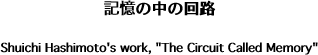 記憶の中の回路

Shuichi Hashimoto's work, "The Circuit Called Memory"